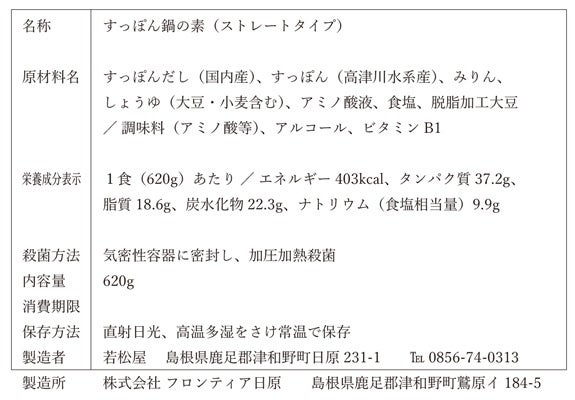 名称 すっぽん鍋の素(ストレートタイプ)

原材料名 すっぽんだし(国内産)、すっぽん(高津川水系産)、みりん、しょうゆ(大豆・小麦含む)、アミノ酸液、食塩、脱脂加工大豆/調味料(アミノ酸等)、アルコール、ビタミンB1

栄養成分表示 1食(620g)あたり/エネルギー403kcal、タンパク質37.2g、脂質18.6g、炭水化物22.3g、ナトリウム(食塩相当量)9.9g

殺菌方法 気密性容器に密封し、加圧加熱殺菌
内容量 620g
消費期限
保存方法 直射日光、高温多湿をさけ常温で保存
製造者 若松屋 島根県鹿足郡津和野町日原231-1 TEL 0856-74-0313
製造所 株式会社 フロンティア日原 島根県鹿足郡津和野町鷲原イ184-5